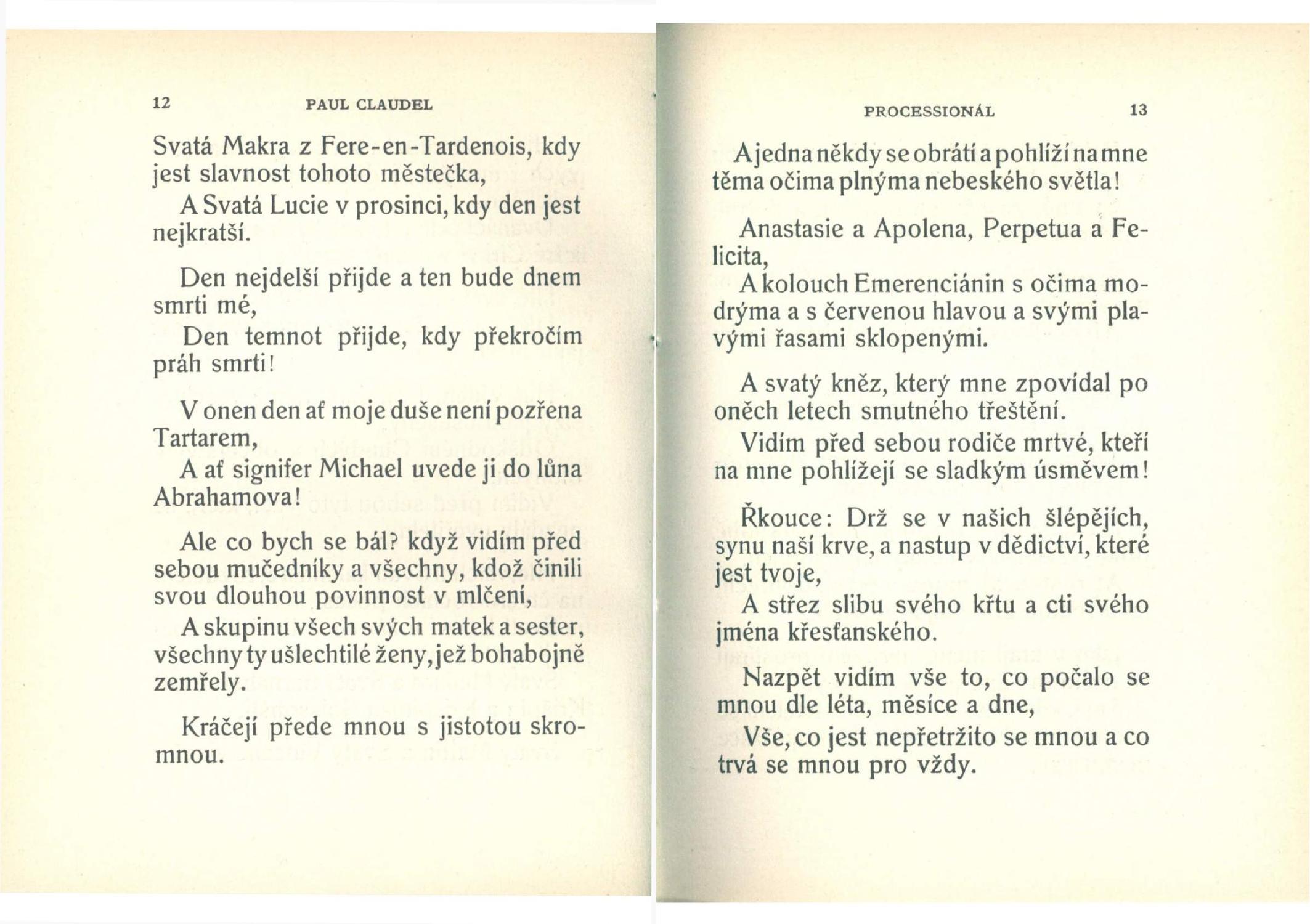 12 PAUL CLAUDEL

Svatá Makra z Fere-en-Tardenois, kdy jest slavnost tohoto městečka,

A Svatá Lucie v prosinci, kdy den jest nejkratší.

Den nejdelší přijde a ten bude dnem smrti mé,

Den temnot přijde, kdy překročím práh smrti!

V onen den ať moje duše není pozřena Tartarem,

A ať signifer Michael uvede ji do lůna Abrahamova!

Ale co bych se bál? když vidím před sebou mučedníky a všechny, kdož činili svou dlouhou povinnost v mlčení,

A skupinu všech svých matek a sester, všechny ty ušlechtilé ženy, jež bohabojně zemřely.

Kráčejí přede mnou s jistotou skromnou.

PROCESSIONÁL 13

A jedna někdy se obrátí a pohlíží na mne těma očima plnýma nebeského světla!

Anastasie a Apolena, Perpetua a Felicita,

A kolouch Emerenciánin s očima modrýma a s červenou hlavou a svými plavými řasami sklopenými.

A svatý kněz, který mne zpovídal po oněch letech smutného třeštění.

Vidím před sebou rodiče mrtvé, kteří na mne pohlížejí se sladkým úsměvem!

Řkouce: Drž se v našich šlépějích, synu naší krve, a nastup v dědictví, které jest tvoje,

A střez slibu svého křtu a cti svého jména křesťanského.

Nazpět vidím vše to, co počalo se mnou dle léta, měsíce a dne,

Vše, co jest nepřetržito se mnou a co trvá se mnou pro vždy.